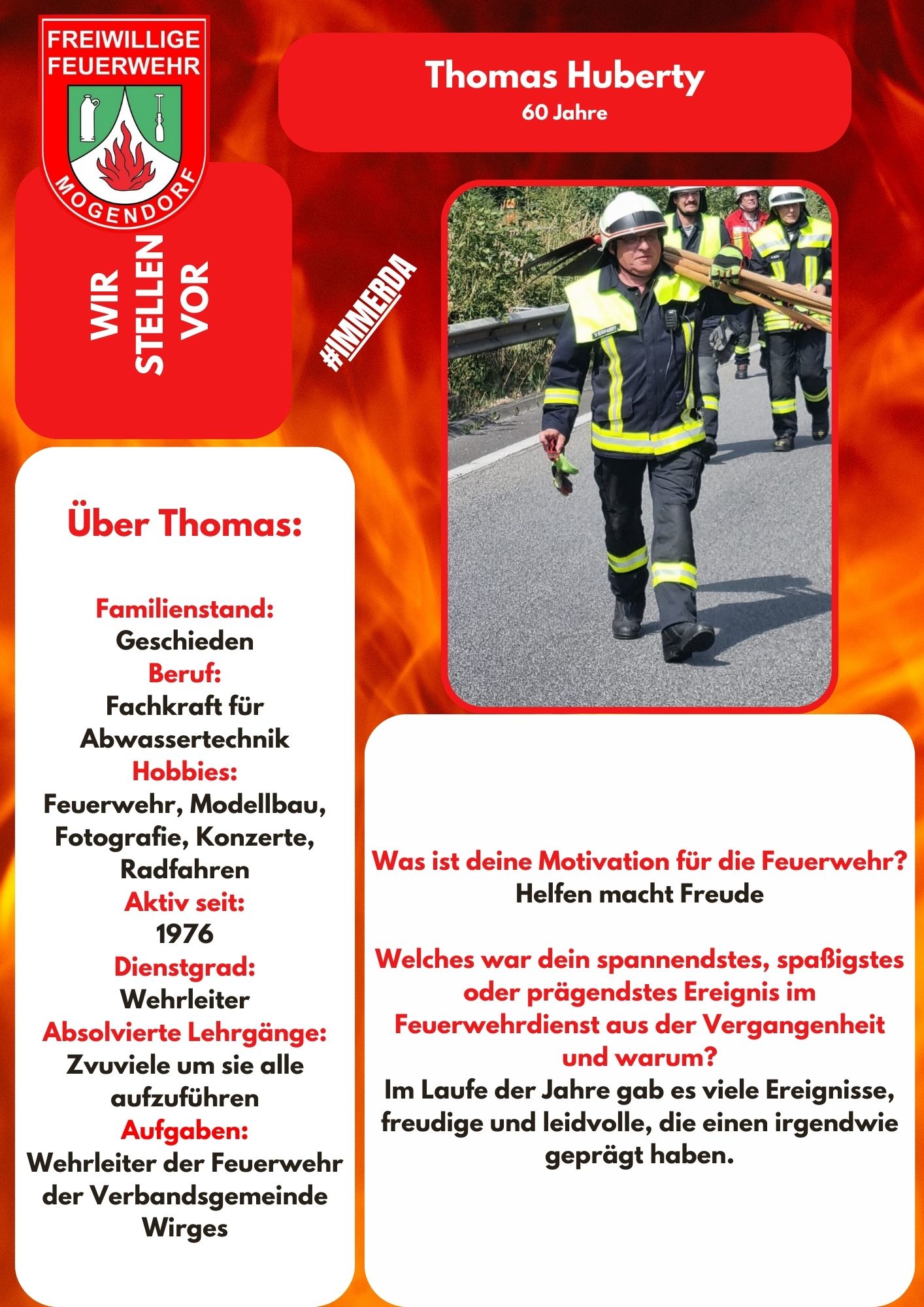 FREIWILLIGE FEUERWEHR

MOGENDORF

Thomas Huberty
60 Jahre

WIR STELLEN VOR

#IMMERDA

Über Thomas:

Familienstand:
Geschieden
Beruf:
Fachkraft für Abwassertechnik
Hobbies:
Feuerwehr, Modellbau, Fotografie, Konzerte, Radfahren
Aktiv seit:
1976
Dienstgrad:
Wehrleiter
Absolvierte Lehrgänge:
Zvuviele um sie alle aufzuführen
Aufgaben:
Wehrleiter der Feuerwehr der Verbandsgemeinde Wirges

Was ist deine Motivation für die Feuerwehr?
Helfen macht Freude

Welches war dein spannendstes, spaßigstes oder prägendstes Ereignis im Feuerwehrdienst aus der Vergangenheit und warum?
Im Laufe der Jahre gab es viele Ereignisse, freudige und leidvolle, die einen irgendwie geprägt haben.